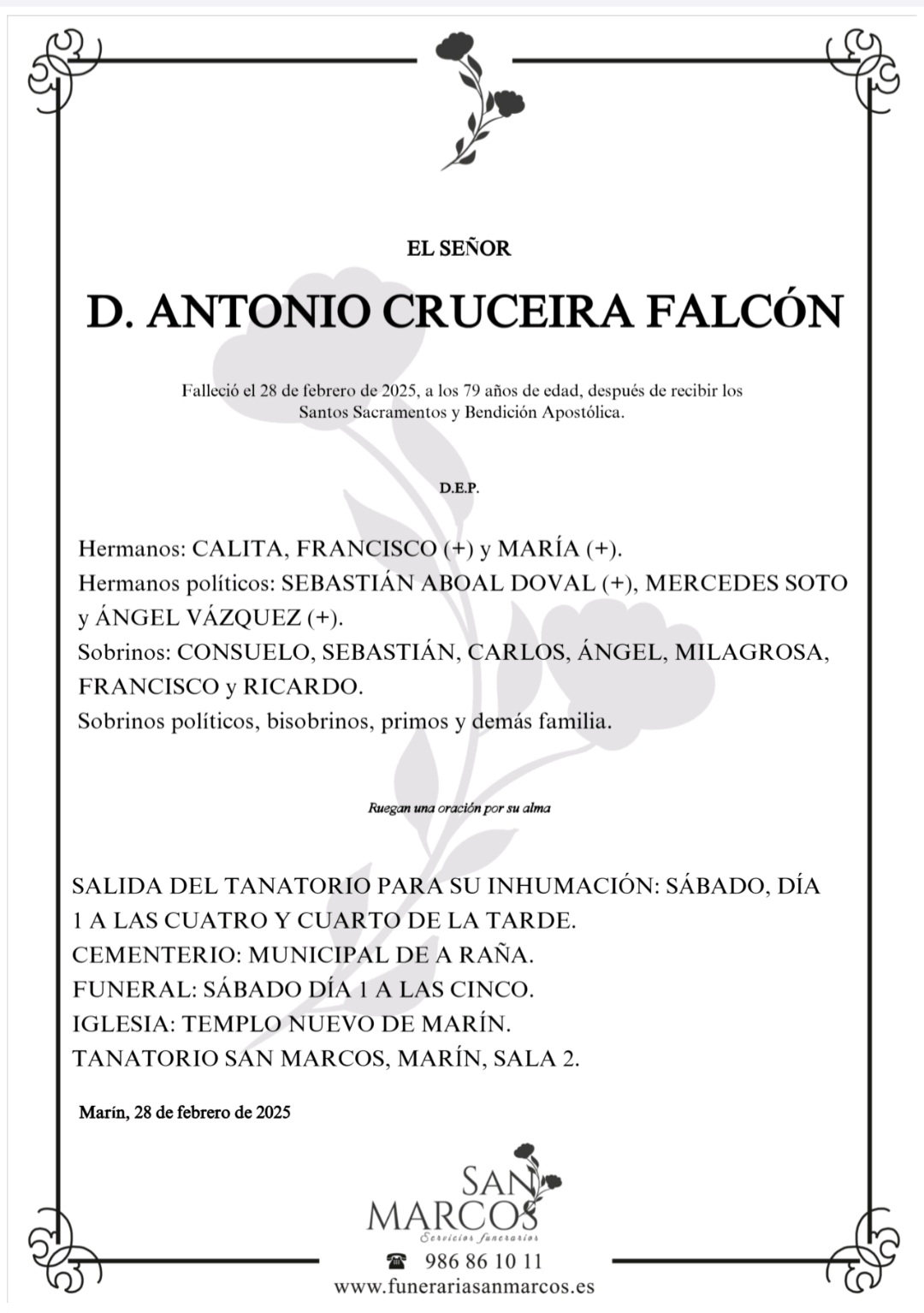 EL SEÑOR

D. ANTONIO CRUCEIRA FALCÓN

Falleció el 28 de febrero de 2025, a los 79 años de edad, después de recibir los Santos Sacramentos y Bendición Apostólica.

D.E.P.

Hermanos: CALITA, FRANCISCO (+) y MARÍA (+).
Hermanos políticos: SEBASTIÁN ABOAL DOVAL (+), MERCEDES SOTO y ÁNGEL VÁZQUEZ (+).
Sobrinos: CONSUELO, SEBASTIÁN, CARLOS, ÁNGEL, MILAGROSA, FRANCISCO y RICARDO.
Sobrinos políticos, bisobrinos, primos y demás familia.

Ruegan una oración por su alma

SALIDA DEL TANATORIO PARA SU INHUMACIÓN: SÁBADO, DÍA 1 A LAS CUATRO Y CUARTO DE LA TARDE.
CEMENTERIO: MUNICIPAL DE A RAÑA.
FUNERAL: SÁBADO DÍA 1 A LAS CINCO.
IGLESIA: TEMPLO NUEVO DE MARÍN.
TANATORIO SAN MARCOS, MARÍN, SALA 2.

Marín, 28 de febrero de 2025

SAN MARCOS
Servicios funerarios
986 86 10 11
www.funerariasanmarcos.es